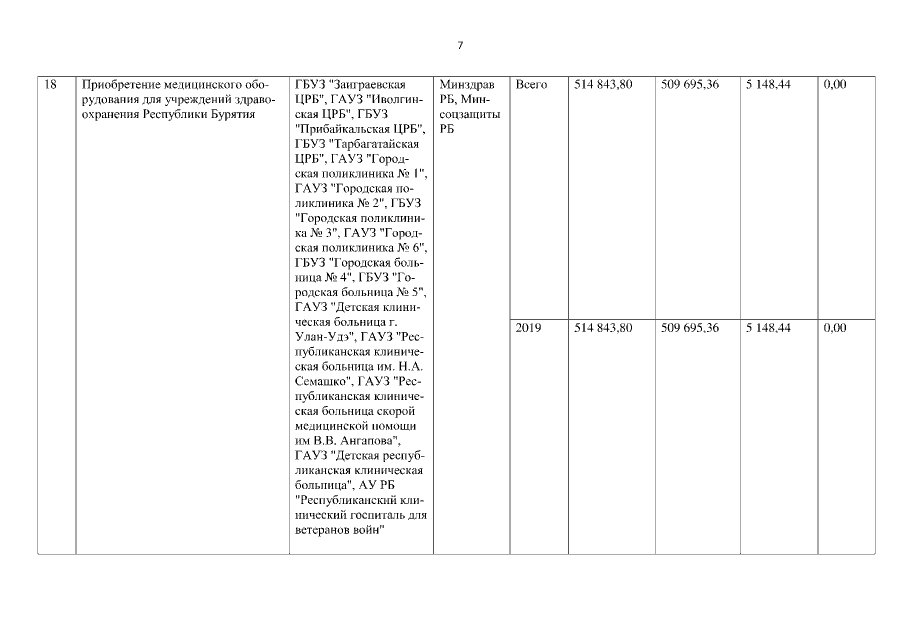 7

| 18 | Приобретение медицинского оборудования для учреждений здравоохранения Республики Бурятия | ГБУЗ "Заиграевская ЦРБ", ГАУЗ "Иволгинская ЦРБ", ГБУЗ "Прибайкальская ЦРБ", ГБУЗ "Тарбагатайская ЦРБ", ГАУЗ "Городская поликлиника № 1", ГАУЗ "Городская поликлиника № 2", ГБУЗ "Городская поликлиника № 3", ГАУЗ "Городская поликлиника № 6", ГБУЗ "Городская больница № 4", ГБУЗ "Городская больница № 5", ГАУЗ "Детская клиническая больница г. Улан-Удэ", ГАУЗ "Республиканская клиническая больница им. Н.А. Семашко", ГАУЗ "Республиканская клиническая больница скорой медицинской помощи им В.В. Ангапова", ГАУЗ "Детская республиканская клиническая больница", АУ РБ "Республиканский клинический госпиталь для ветеранов войн" | Минздрав РБ, Минсоцзащиты РБ | Всего | 514 843,80 | 509 695,36 | 5 148,44 | 0,00 |
|---|---|---|---|---|---|---|---|---|
| | | | | 2019 | 514 843,80 | 509 695,36 | 5 148,44 | 0,00 |